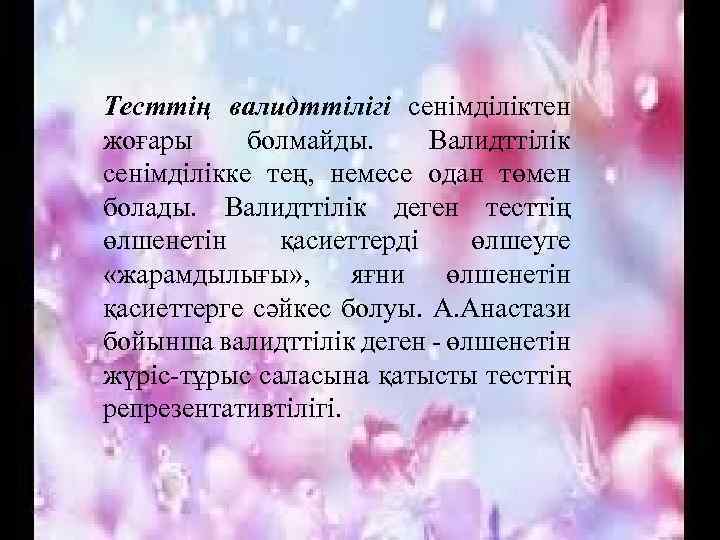 Тесттің валидттілігі сенімділіктен жоғары болмайды. Валидттілік сенімділікке тең, немесе одан төмен болады. Валидттілік деген тесттің өлшенетін қасиеттерді өлшеуге «жарамдылығы», яғни өлшенетін қасиеттерге сәйкес болуы. А.Анастази бойынша валидттілік деген - өлшенетін жүріс-тұрыс саласына қатысты тесттің репрезентативтілігі.